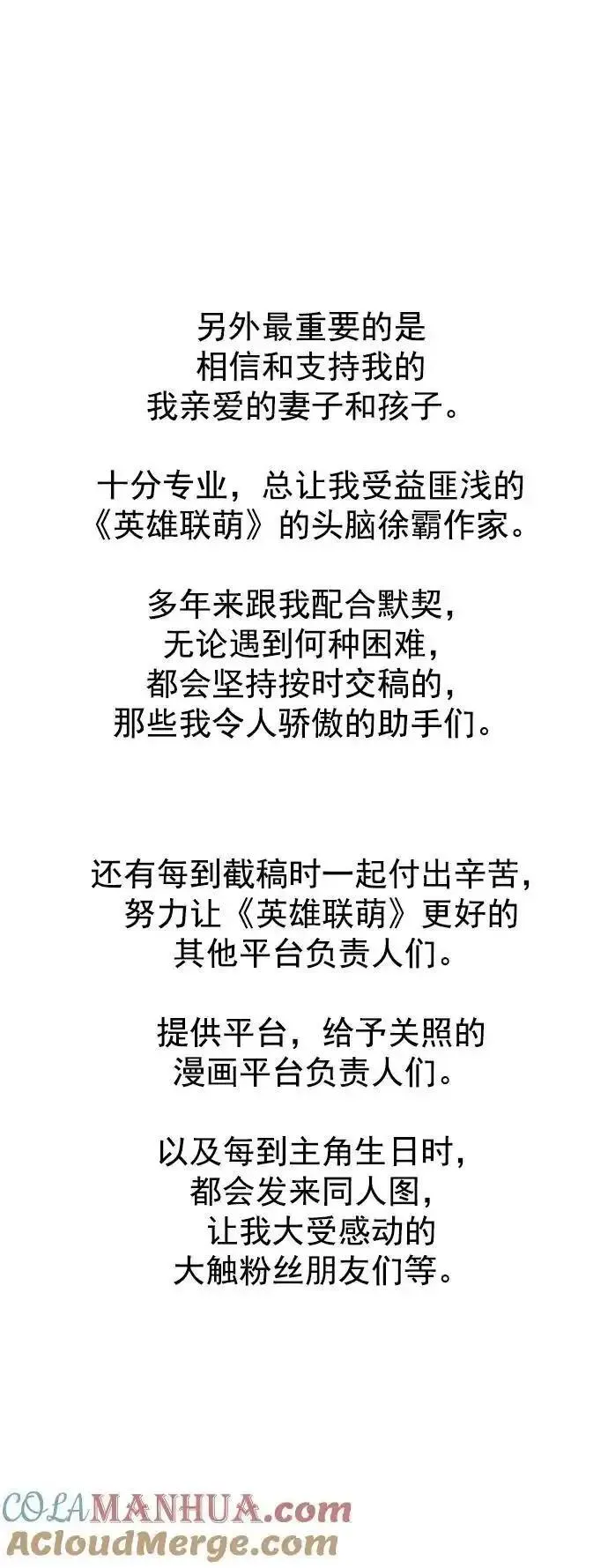 另外最重要的是
相信和支持我的
我亲爱的妻子和孩子。

十分专业，总让我受益匪浅的
《英雄联萌》的头脑徐霸作家。

多年来跟我配合默契，
无论遇到何种困难，
都会坚持按时交稿的，
那些我令人骄傲的助手们。

还有每到截稿时一起付出辛苦，
努力让《英雄联萌》更好的
其他平台负责人们。

提供平台，给予关照的
漫画平台负责人们。

以及每到主角生日时，
都会发来同人图，
让我大受感动的
大触粉丝朋友们等。

COLAMANHUA.com
ACloudMerge.com